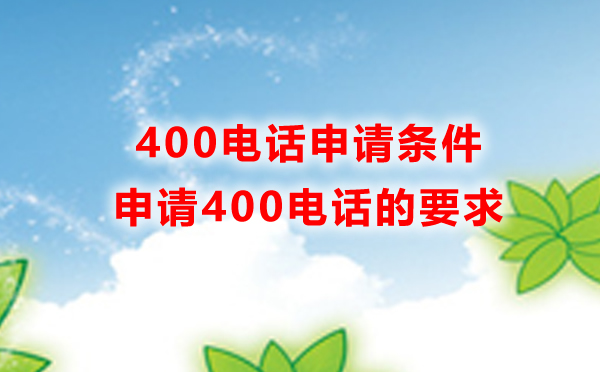 400电话申请条件
申请400电话的要求